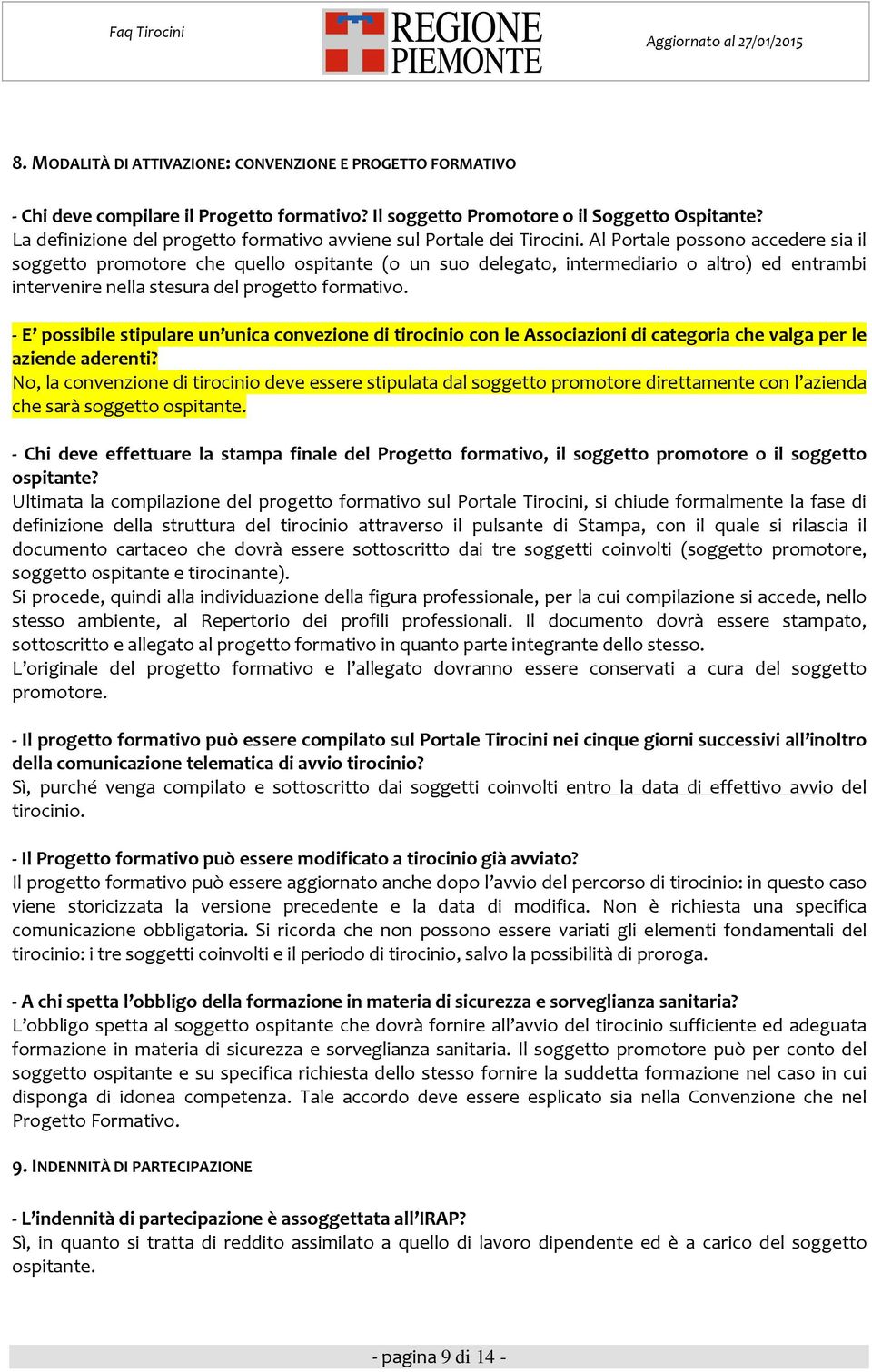 Faq Tirocini

REGIONE PIEMONTE

Aggiornato al 27/01/2015

8. MODALITÀ DI ATTIVAZIONE: CONVENZIONE E PROGETTO FORMATIVO

- Chi deve compilare il Progetto formativo? Il soggetto Promotore o il Soggetto Ospitante?
La definizione del progetto formativo avviene sul Portale dei Tirocini. Al Portale possono accedere sia il soggetto promotore che quello ospitante (o un suo delegato, intermediario o altro) ed entrambi intervenire nella stesura del progetto formativo.

- E' possibile stipulare un'unica convezione di tirocinio con le Associazioni di categoria che valga per le aziende aderenti?
No, la convenzione di tirocinio deve essere stipulata dal soggetto promotore direttamente con l'azienda che sarà soggetto ospitante.

- Chi deve effettuare la stampa finale del Progetto formativo, il soggetto promotore o il soggetto ospitante?
Ultimata la compilazione del progetto formativo sul Portale Tirocini, si chiude formalmente la fase di definizione della struttura del tirocinio attraverso il pulsante di Stampa, con il quale si rilascia il documento cartaceo che dovrà essere sottoscritto dai tre soggetti coinvolti (soggetto promotore, soggetto ospitante e tirocinante).
Si procede, quindi alla individuazione della figura professionale, per la cui compilazione si accede, nello stesso ambiente, al Repertorio dei profili professionali. Il documento dovrà essere stampato, sottoscritto e allegato al progetto formativo in quanto parte integrante dello stesso.
L'originale del progetto formativo e l'allegato dovranno essere conservati a cura del soggetto promotore.

- Il progetto formativo può essere compilato sul Portale Tirocini nei cinque giorni successivi all'inoltro della comunicazione telematica di avvio tirocinio?
Sì, purché venga compilato e sottoscritto dai soggetti coinvolti entro la data di effettivo avvio del tirocinio.

- Il Progetto formativo può essere modificato a tirocinio già avviato?
Il progetto formativo può essere aggiornato anche dopo l'avvio del percorso di tirocinio: in questo caso viene storicizzata la versione precedente e la data di modifica. Non è richiesta una specifica comunicazione obbligatoria. Si ricorda che non possono essere variati gli elementi fondamentali del tirocinio: i tre soggetti coinvolti e il periodo di tirocinio, salvo la possibilità di proroga.

- A chi spetta l'obbligo della formazione in materia di sicurezza e sorveglianza sanitaria?
L'obbligo spetta al soggetto ospitante che dovrà fornire all'avvio del tirocinio sufficiente ed adeguata formazione in materia di sicurezza e sorveglianza sanitaria. Il soggetto promotore può per conto del soggetto ospitante e su specifica richiesta dello stesso fornire la suddetta formazione nel caso in cui disponga di idonea competenza. Tale accordo deve essere esplicato sia nella Convenzione che nel Progetto Formativo.

9. INDENNITÀ DI PARTECIPAZIONE

- L'indennità di partecipazione è assoggettata all'IRAP?
Sì, in quanto si tratta di reddito assimilato a quello di lavoro dipendente ed è a carico del soggetto ospitante.

- pagina 9 di 14 -